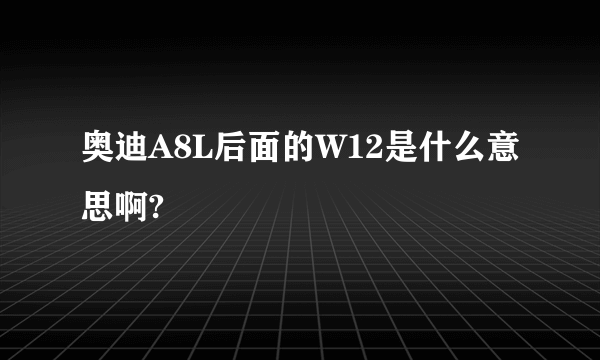 奥迪A8L后面的W12是什么意思啊?